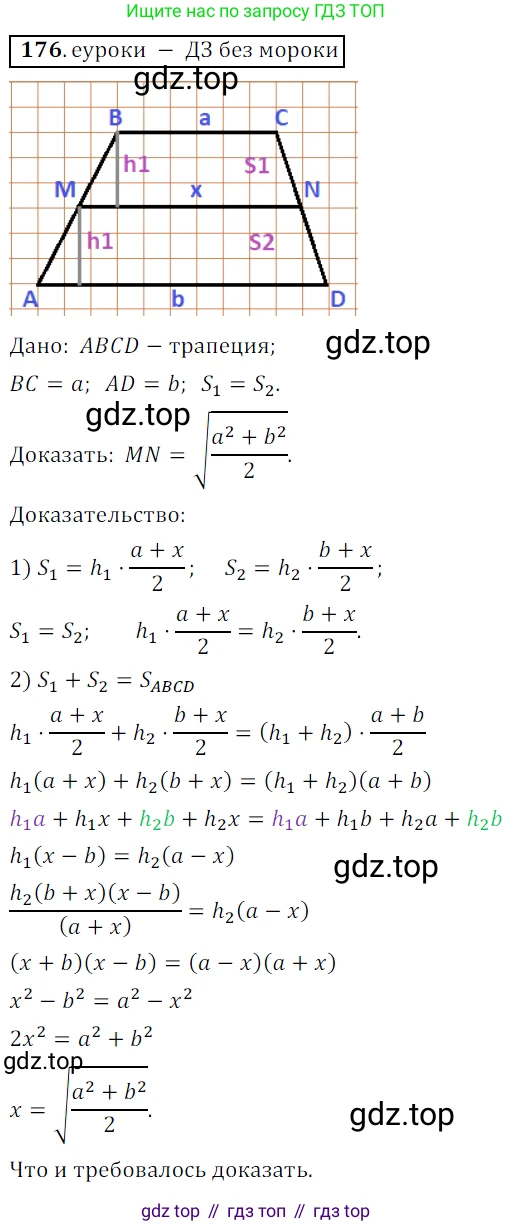 Ищите нас по запросу ГДЗ ТОП

176. еуроки – ДЗ без мороки

B a C
h1 S1
M x N
h1 S2
A b D

Дано: $ABCD$ – трапеция;

$BC = a$; $AD = b$; $S_1 = S_2$.

Доказать: $MN = \sqrt{\frac{a^2 + b^2}{2}}$.

Доказательство:

1) $S_1 = h_1 \cdot \frac{a + x}{2}$; $S_2 = h_2 \cdot \frac{b + x}{2}$;

$S_1 = S_2$; $h_1 \cdot \frac{a + x}{2} = h_2 \cdot \frac{b + x}{2}$.

2) $S_1 + S_2 = S_{ABCD}$

$h_1 \cdot \frac{a + x}{2} + h_2 \cdot \frac{b + x}{2} = (h_1 + h_2) \cdot \frac{a + b}{2}$

$h_1(a + x) + h_2(b + x) = (h_1 + h_2)(a + b)$

$h_1a + h_1x + h_2b + h_2x = h_1a + h_1b + h_2a + h_2b$

$h_1(x - b) = h_2(a - x)$

$\frac{h_2(b + x)(x - b)}{(a + x)} = h_2(a - x)$

$(x + b)(x - b) = (a - x)(a + x)$

$x^2 - b^2 = a^2 - x^2$

$2x^2 = a^2 + b^2$

$x = \sqrt{\frac{a^2 + b^2}{2}}$.

Что и требовалось доказать.

gdz top // гдз топ // гдз top

gdz.top